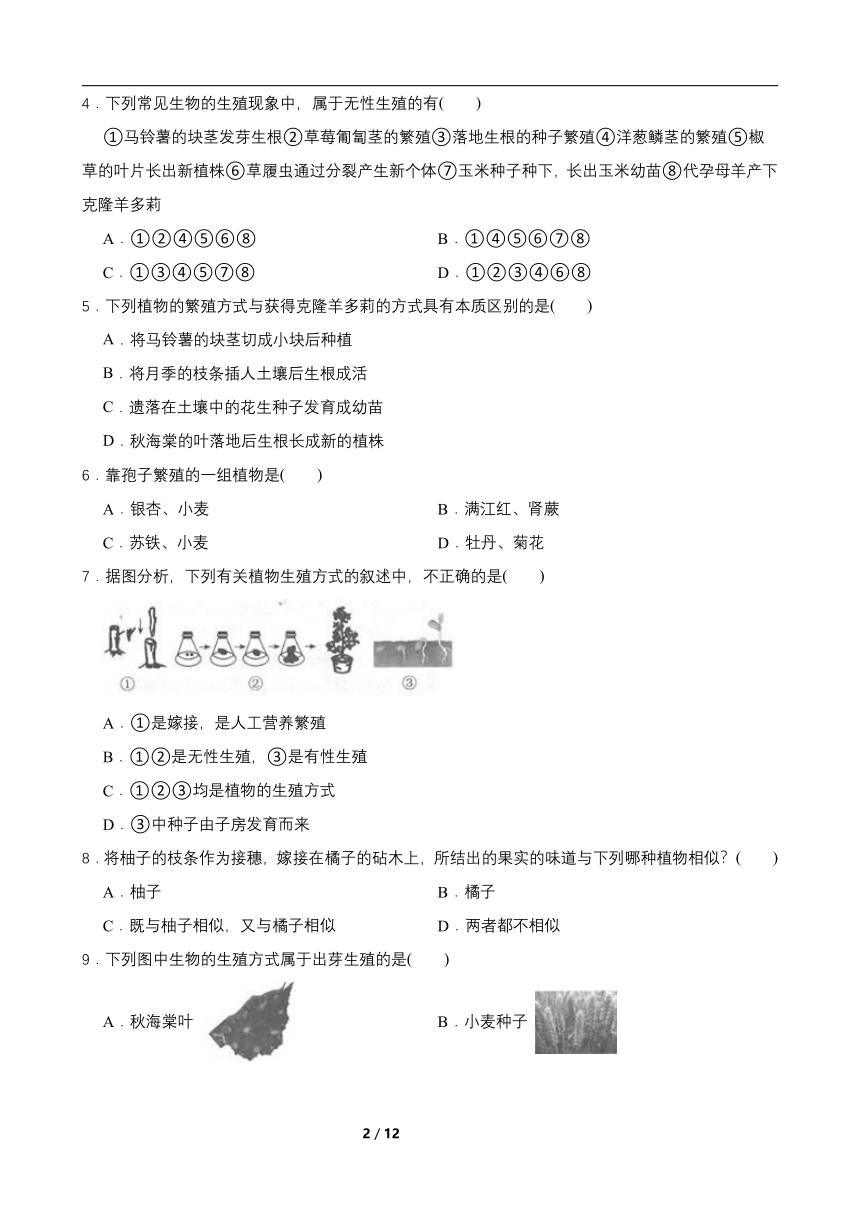 4．下列常见生物的生殖现象中，属于无性生殖的有(　　)

①马铃薯的块茎发芽生根②草莓匍匐茎的繁殖③落地生根的种子繁殖④洋葱鳞茎的繁殖⑤椒草的叶片长出新植株⑥草履虫通过分裂产生新个体⑦玉米种子种下，长出玉米幼苗⑧代孕母羊产下克隆羊多莉

A．①②④⑤⑥⑧　　B．①④⑤⑥⑦⑧

C．①③④⑤⑦⑧　　D．①②③④⑥⑧

5．下列植物的繁殖方式与获得克隆羊多莉的方式具有本质区别的是(　　)

A．将马铃薯的块茎切成小块后种植

B．将月季的枝条插人土壤后生根成活

C．遗落在土壤中的花生种子发育成幼苗

D．秋海棠的叶落地后生根长成新的植株

6．靠孢子繁殖的一组植物是(　　)

A．银杏、小麦　　B．满江红、肾蕨

C．苏铁、小麦　　D．牡丹、菊花

7．据图分析，下列有关植物生殖方式的叙述中，不正确的是(　　)

①　②　③

A．①是嫁接，是人工营养繁殖

B．①②是无性生殖，③是有性生殖

C．①②③均是植物的生殖方式

D．③中种子由子房发育而来

8．将柚子的枝条作为接穗，嫁接在橘子的砧木上，所结出的果实的味道与下列哪种植物相似？(　　)

A．柚子　　B．橘子

C．既与柚子相似，又与橘子相似　　D．两者都不相似

9．下列图中生物的生殖方式属于出芽生殖的是(　　)

A．秋海棠叶　　B．小麦种子

2 / 12